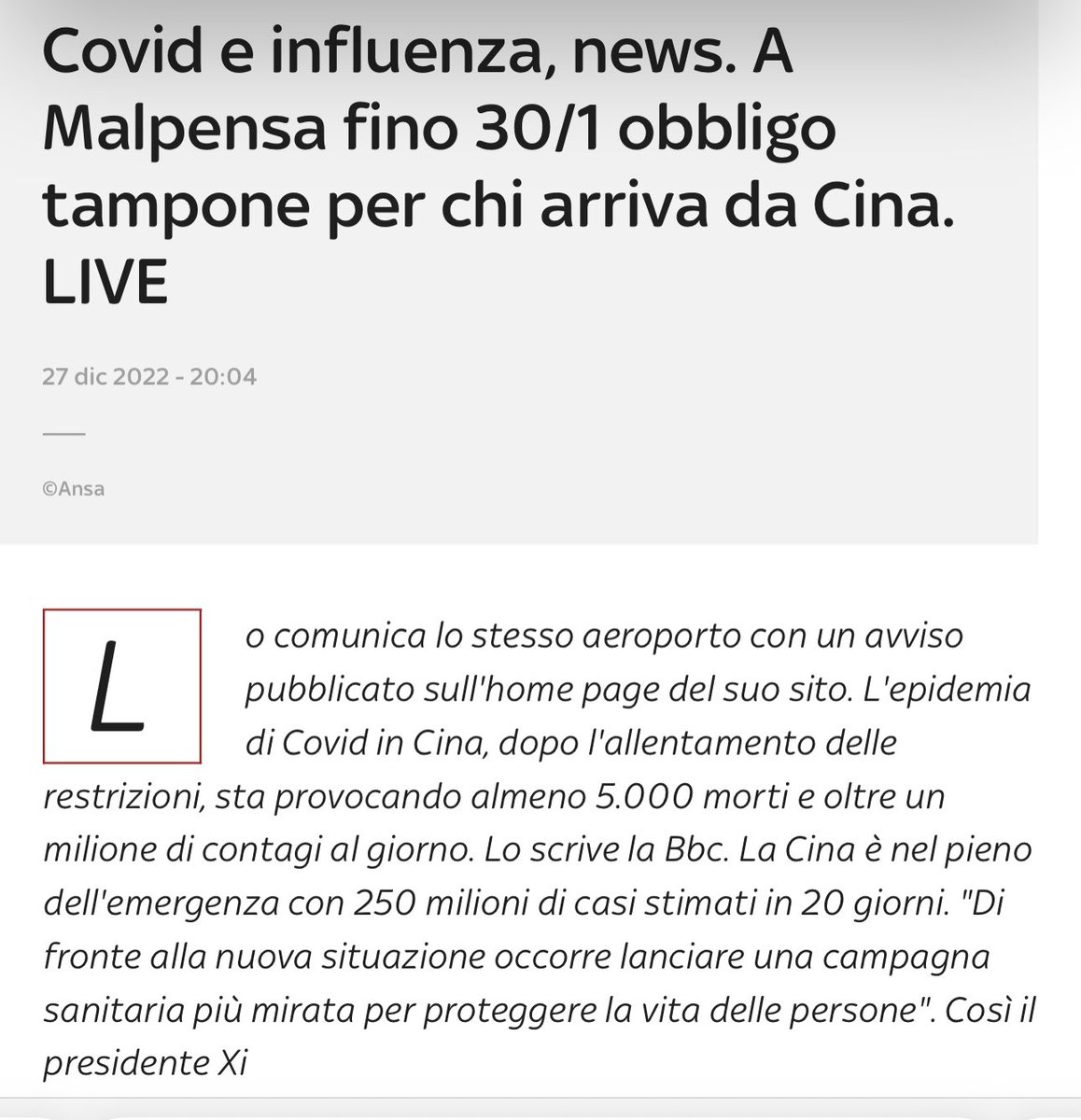 Covid e influenza, news. A Malpensa fino 30/1 obbligo tampone per chi arriva da Cina. LIVE

27 dic 2022 - 20:04

©Ansa

Lo comunica lo stesso aeroporto con un avviso pubblicato sull'home page del suo sito. L'epidemia di Covid in Cina, dopo l'allentamento delle restrizioni, sta provocando almeno 5.000 morti e oltre un milione di contagi al giorno. Lo scrive la Bbc. La Cina è nel pieno dell'emergenza con 250 milioni di casi stimati in 20 giorni. "Di fronte alla nuova situazione occorre lanciare una campagna sanitaria più mirata per proteggere la vita delle persone". Così il presidente Xi